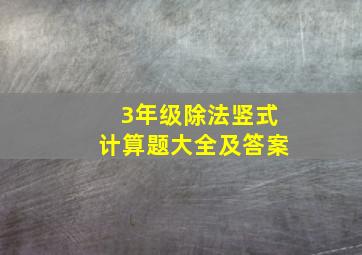 3年级除法竖式
计算题大全及答案